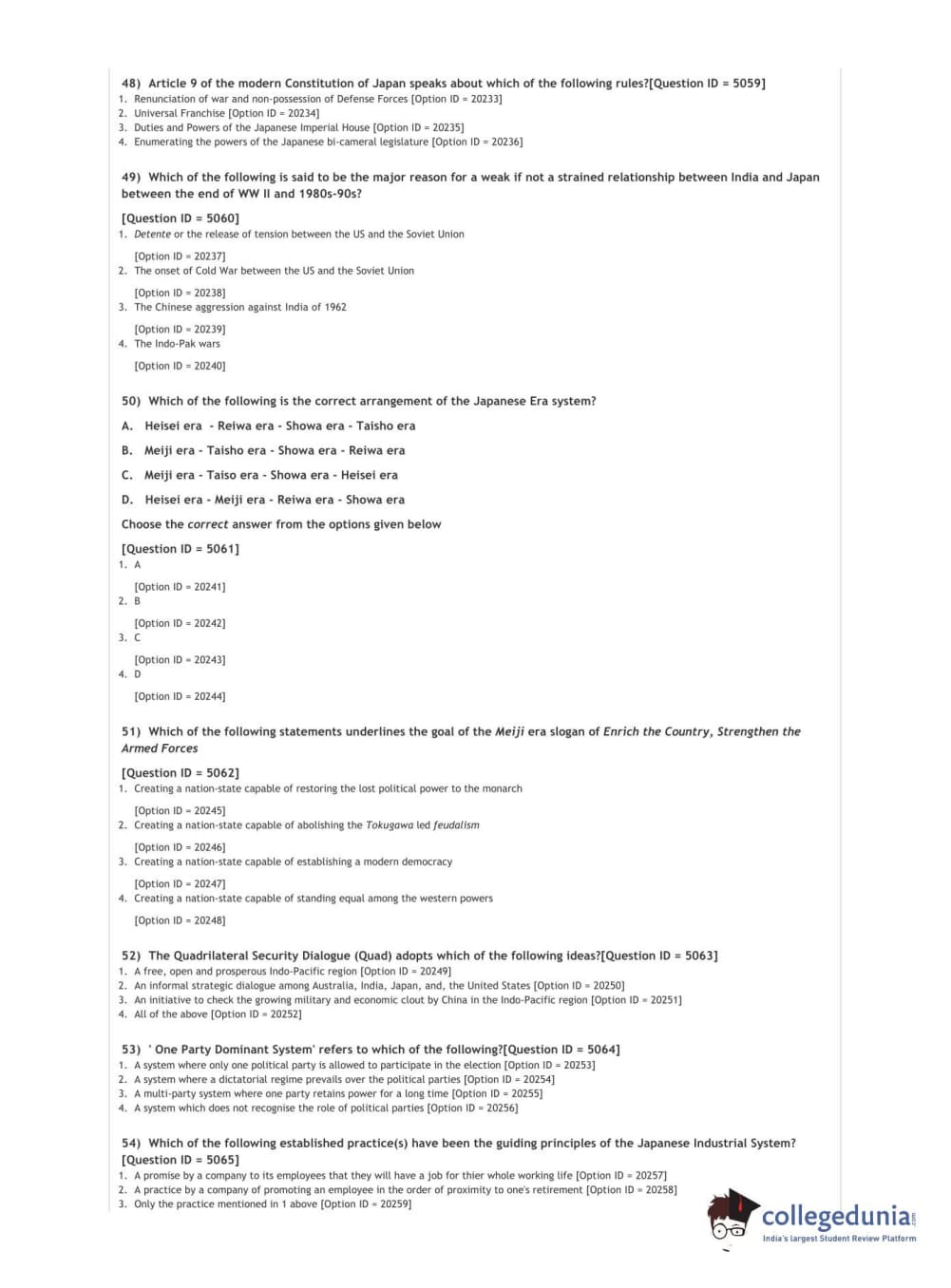 48) Article 9 of the modern Constitution of Japan speaks about which of the following rules?[Question ID = 5059]
1. Renunciation of war and non-possession of Defense Forces [Option ID = 20233]
2. Universal Franchise [Option ID = 20234]
3. Duties and Powers of the Japanese Imperial House [Option ID = 20235]
4. Enumerating the powers of the Japanese bi-cameral legislature [Option ID = 20236]

49) Which of the following is said to be the major reason for a weak if not a strained relationship between India and Japan between the end of WW II and 1980s-90s?

[Question ID = 5060]
1. Detente or the release of tension between the US and the Soviet Union

[Option ID = 20237]
2. The onset of Cold War between the US and the Soviet Union

[Option ID = 20238]
3. The Chinese aggression against India of 1962

[Option ID = 20239]
4. The Indo-Pak wars

[Option ID = 20240]

50) Which of the following is the correct arrangement of the Japanese Era system?

A. Heisei era - Reiwa era - Showa era - Taisho era

B. Meiji era - Taisho era - Showa era - Reiwa era

C. Meiji era - Taiso era - Showa era - Heisei era

D. Heisei era - Meiji era - Reiwa era - Showa era

Choose the correct answer from the options given below

[Question ID = 5061]
1. A

[Option ID = 20241]
2. B

[Option ID = 20242]
3. C

[Option ID = 20243]
4. D

[Option ID = 20244]

51) Which of the following statements underlines the goal of the Meiji era slogan of Enrich the Country, Strengthen the Armed Forces

[Question ID = 5062]
1. Creating a nation-state capable of restoring the lost political power to the monarch

[Option ID = 20245]
2. Creating a nation-state capable of abolishing the Tokugawa led feudalism

[Option ID = 20246]
3. Creating a nation-state capable of establishing a modern democracy

[Option ID = 20247]
4. Creating a nation-state capable of standing equal among the western powers

[Option ID = 20248]

52) The Quadrilateral Security Dialogue (Quad) adopts which of the following ideas?[Question ID = 5063]
1. A free, open and prosperous Indo-Pacific region [Option ID = 20249]
2. An informal strategic dialogue among Australia, India, Japan, and, the United States [Option ID = 20250]
3. An initiative to check the growing military and economic clout by China in the Indo-Pacific region [Option ID = 20251]
4. All of the above [Option ID = 20252]

53) ' One Party Dominant System' refers to which of the following?[Question ID = 5064]
1. A system where only one political party is allowed to participate in the election [Option ID = 20253]
2. A system where a dictatorial regime prevails over the political parties [Option ID = 20254]
3. A multi-party system where one party retains power for a long time [Option ID = 20255]
4. A system which does not recognise the role of political parties [Option ID = 20256]

54) Which of the following established practice(s) have been the guiding principles of the Japanese Industrial System?
[Question ID = 5065]
1. A promise by a company to its employees that they will have a job for thier whole working life [Option ID = 20257]
2. A practice by a company of promoting an employee in the order of proximity to one's retirement [Option ID = 20258]
3. Only the practice mentioned in 1 above [Option ID = 20259]

collegedunia.com
India's largest Student Review Platform